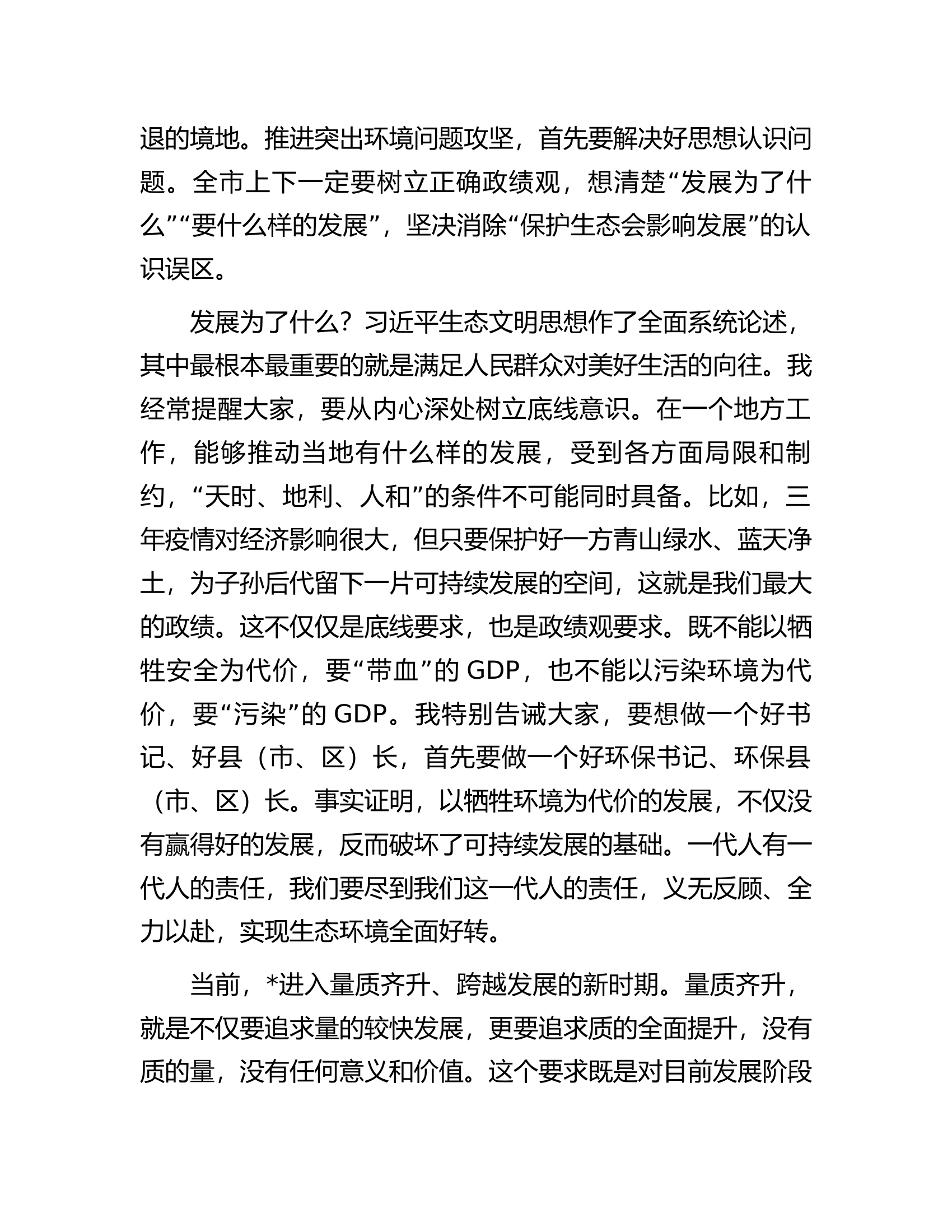 退的境地。推进突出环境问题攻坚，首先要解决好思想认识问题。全市上下一定要树立正确政绩观，想清楚“发展为了什么”“要什么样的发展”，坚决消除“保护生态会影响发展”的认识误区。

发展为了什么？习近平生态文明思想作了全面系统论述，其中最根本最重要的就是满足人民群众对美好生活的向往。我经常提醒大家，要从内心深处树立底线意识。在一个地方工作，能够推动当地有什么样的发展，受到各方面局限和制约，“天时、地利、人和”的条件不可能同时具备。比如，三年疫情对经济影响很大，但只要保护好一方青山绿水、蓝天净土，为子孙后代留下一片可持续发展的空间，这就是我们最大的政绩。这不仅仅是底线要求，也是政绩观要求。既不能以牺牲安全为代价，要“带血”的GDP，也不能以污染环境为代价，要“污染”的GDP。我特别告诫大家，要想做一个好书记、好县（市、区）长，首先要做一个好环保书记、环保县（市、区）长。事实证明，以牺牲环境为代价的发展，不仅没有赢得好的发展，反而破坏了可持续发展的基础。一代人有一代人的责任，我们要尽到我们这一代人的责任，义无反顾、全力以赴，实现生态环境全面好转。

当前，*进入量质齐升、跨越发展的新时期。量质齐升，就是不仅要追求量的较快发展，更要追求质的全面提升，没有质的量，没有任何意义和价值。这个要求既是对目前发展阶段